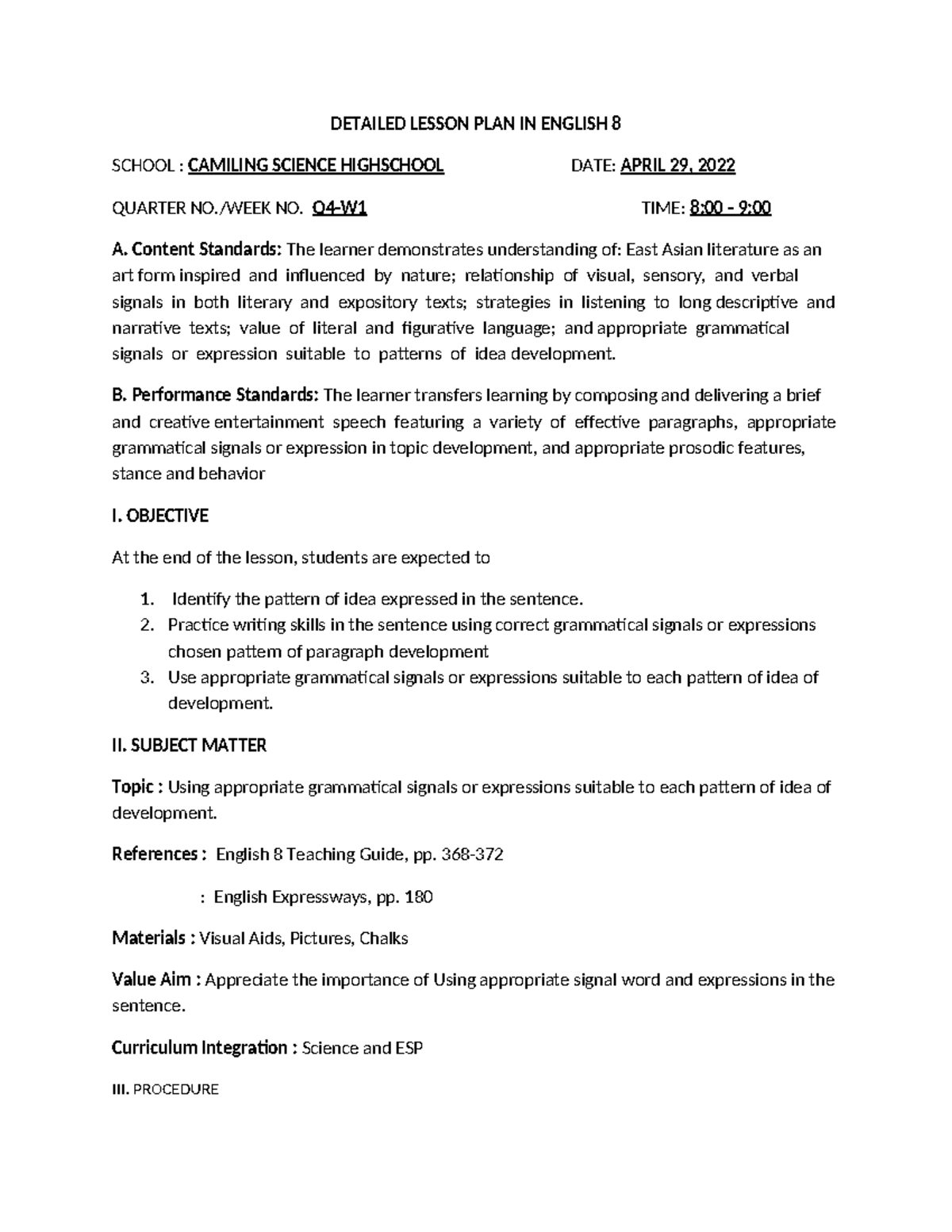 DETAILED LESSON PLAN IN ENGLISH 8

SCHOOL : CAMILING SCIENCE HIGHSCHOOL DATE: APRIL 29, 2022

QUARTER NO./WEEK NO. Q4-W1 TIME: 8:00 - 9:00

A. Content Standards: The learner demonstrates understanding of: East Asian literature as an art form inspired and influenced by nature; relationship of visual, sensory, and verbal signals in both literary and expository texts; strategies in listening to long descriptive and narrative texts; value of literal and figurative language; and appropriate grammatical signals or expression suitable to patterns of idea development.

B. Performance Standards: The learner transfers learning by composing and delivering a brief and creative entertainment speech featuring a variety of effective paragraphs, appropriate grammatical signals or expression in topic development, and appropriate prosodic features, stance and behavior

I. OBJECTIVE

At the end of the lesson, students are expected to

1. Identify the pattern of idea expressed in the sentence.
2. Practice writing skills in the sentence using correct grammatical signals or expressions chosen pattern of paragraph development
3. Use appropriate grammatical signals or expressions suitable to each pattern of idea of development.

II. SUBJECT MATTER

Topic : Using appropriate grammatical signals or expressions suitable to each pattern of idea of development.

References : English 8 Teaching Guide, pp. 368-372

: English Expressways, pp. 180

Materials : Visual Aids, Pictures, Chalks

Value Aim : Appreciate the importance of Using appropriate signal word and expressions in the sentence.

Curriculum Integration : Science and ESP

III. PROCEDURE